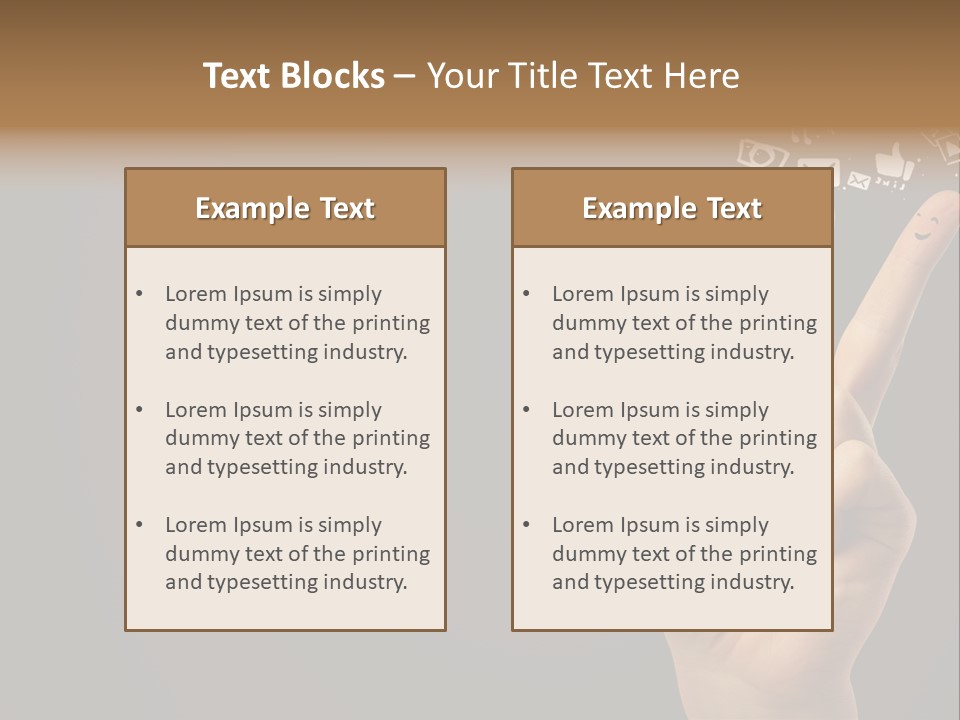 Text Blocks – Your Title Text Here

Example Text

• Lorem Ipsum is simply dummy text of the printing and typesetting industry.

• Lorem Ipsum is simply dummy text of the printing and typesetting industry.

• Lorem Ipsum is simply dummy text of the printing and typesetting industry.

Example Text

• Lorem Ipsum is simply dummy text of the printing and typesetting industry.

• Lorem Ipsum is simply dummy text of the printing and typesetting industry.

• Lorem Ipsum is simply dummy text of the printing and typesetting industry.